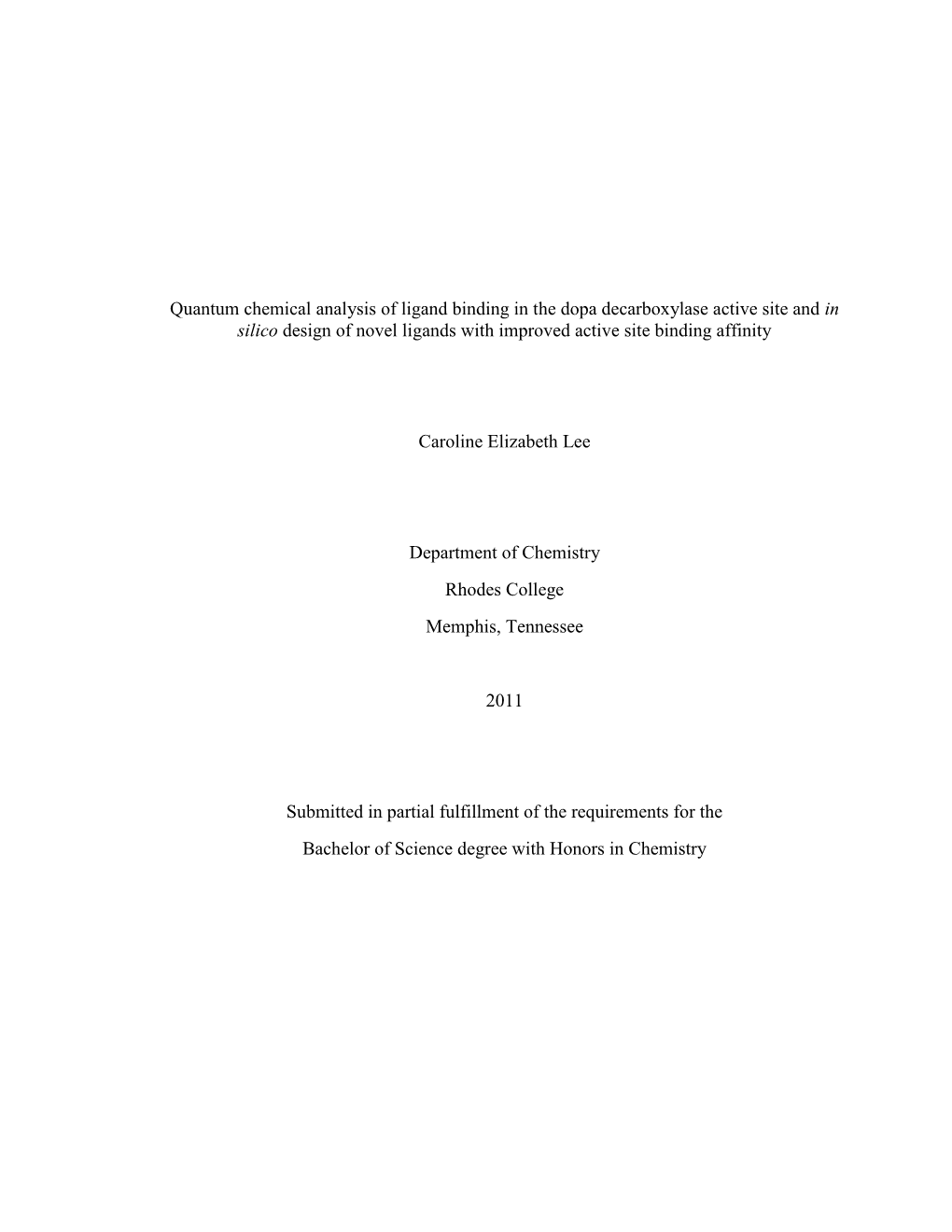 Quantum chemical analysis of ligand binding in the dopa decarboxylase active site and in silico design of novel ligands with improved active site binding affinity

Caroline Elizabeth Lee

Department of Chemistry

Rhodes College

Memphis, Tennessee

2011

Submitted in partial fulfillment of the requirements for the

Bachelor of Science degree with Honors in Chemistry